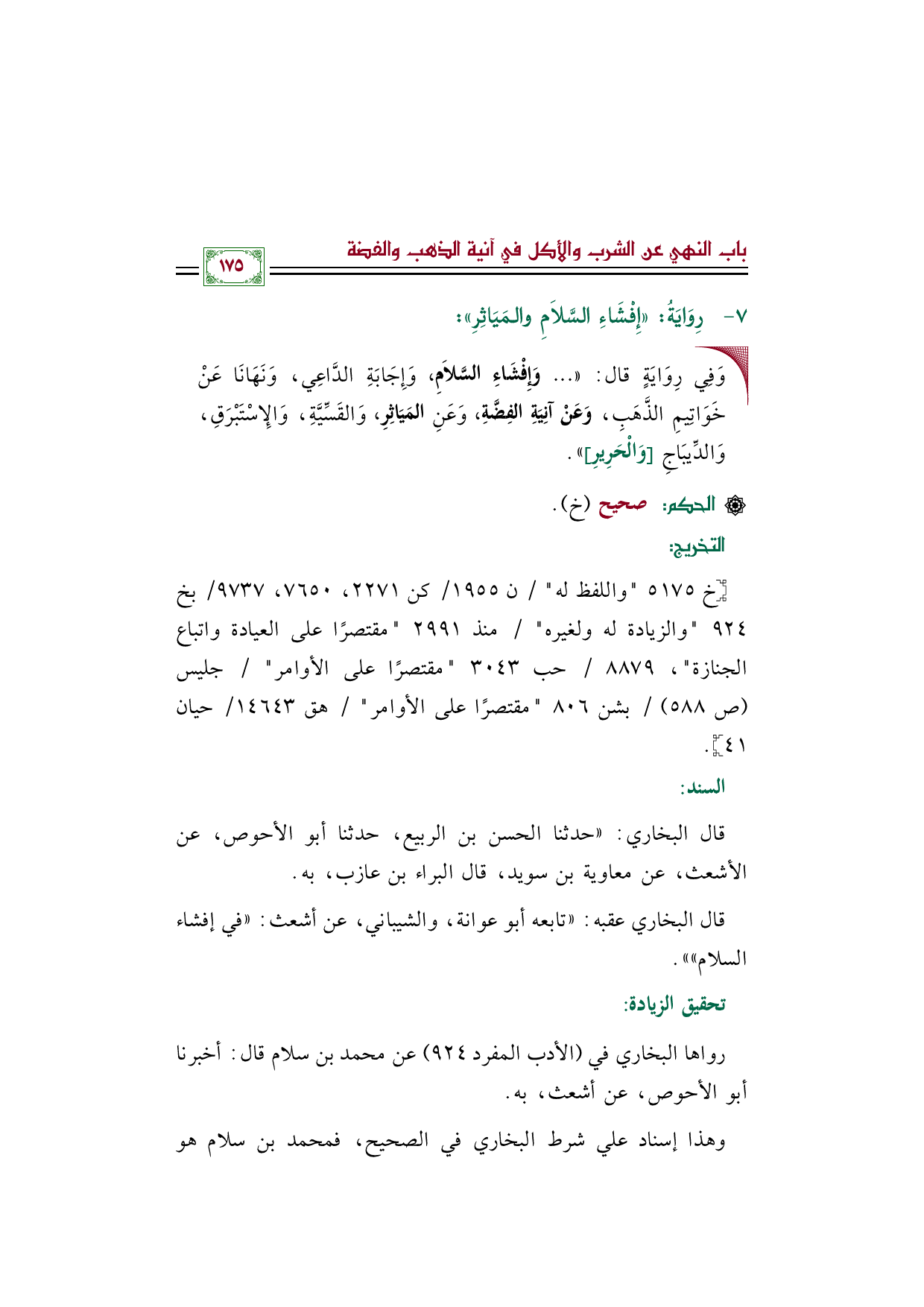 باب النهي عن الشرب والأكل في آنية الذهب والفضة

١٧٥

٧- رِوَايَةُ: «إِفْشَاءِ السَّلَامِ والمَيَاثِرِ»:

وَفِي رِوَايَةٍ قال: «... وَإِفْشَاءِ السَّلَامِ، وَإِجَابَةِ الدَّاعِي، وَنَهَانَا عَنْ خَوَاتِيمِ الذَّهَبِ، وَعَنْ آنِيَةِ الفِضَّةِ، وَعَنِ المَيَاثِرِ، وَالقَسِّيَّةِ، وَالإِسْتَبْرَقِ، وَالدِّيبَاجِ [وَالْحَرِيرِ]».

الحكم: صحيح (خ).

التخريج:

[خ ٥١٧٥ "واللفظ له" / ن ١٩٥٥/ كن ٢٢٧١، ٧٦٥٠، ٩٧٣٧/ بخ ٩٢٤ "والزيادة له ولغيره" / منذ ٢٩٩١ "مقتصرًا على العيادة واتباع الجنازة"، ٨٨٧٩ / حب ٣٠٤٣ "مقتصرًا على الأوامر" / جليس (ص ٥٨٨) / بشن ٨٠٦ "مقتصرًا على الأوامر" / هق ١٤٦٤٣/ حيان ٤١].

السند:

قال البخاري: «حدثنا الحسن بن الربيع، حدثنا أبو الأحوص، عن الأشعث، عن معاوية بن سويد، قال البراء بن عازب، به.

قال البخاري عقبه: «تابعه أبو عوانة، والشيباني، عن أشعث: «في إفشاء السلام»».

تحقيق الزيادة:

رواها البخاري في (الأدب المفرد ٩٢٤) عن محمد بن سلام قال: أخبرنا أبو الأحوص، عن أشعث، به.

وهذا إسناد علي شرط البخاري في الصحيح، فمحمد بن سلام هو